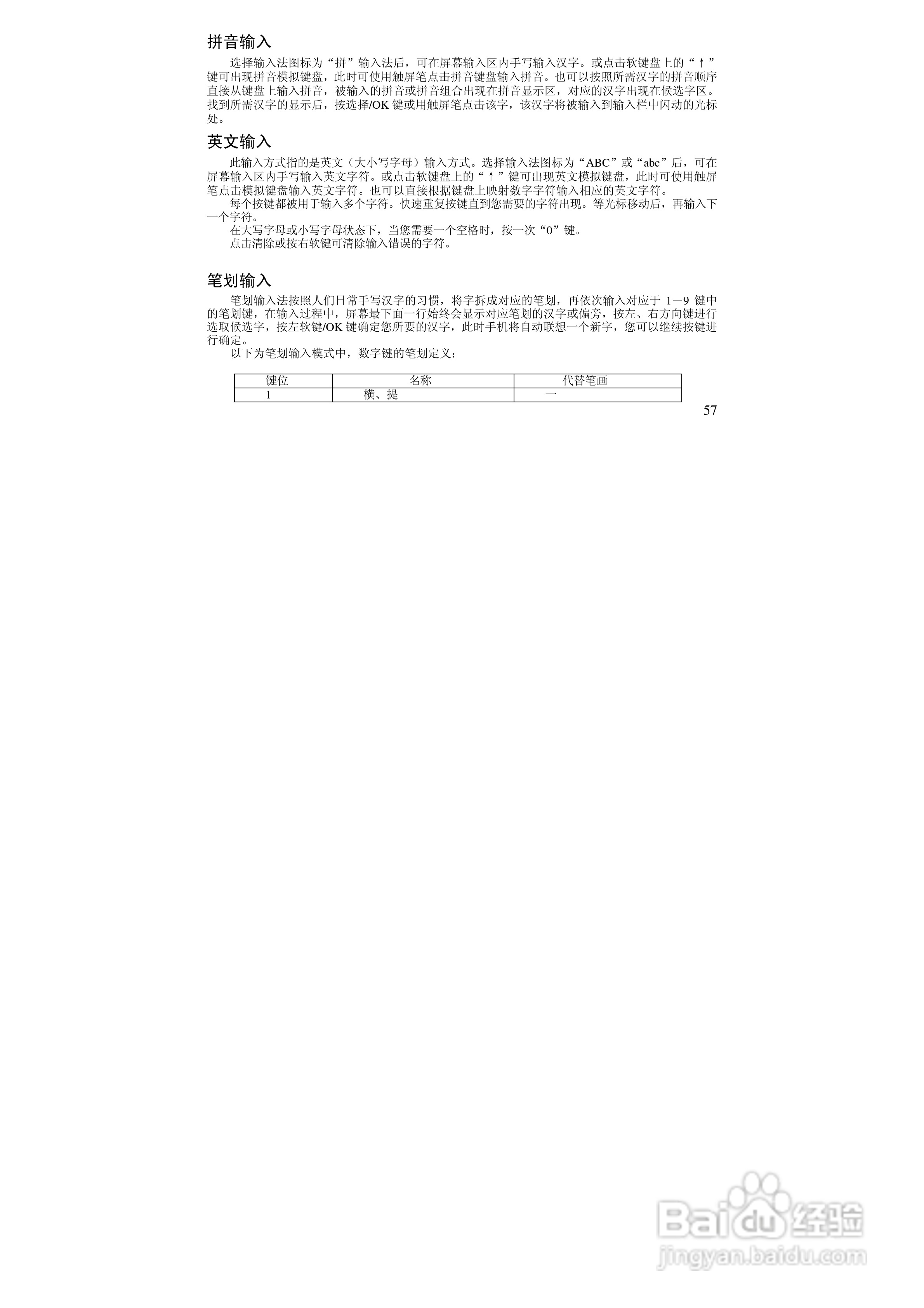 拼音输入

选择输入法图标为“拼”输入法后，可在屏幕输入区内手写输入汉字。或点击软键盘上的“↑”键可出现拼音模拟键盘，此时可使用触屏笔点击拼音键盘输入拼音。也可以按照所需汉字的拼音顺序直接从键盘上输入拼音，被输入的拼音或拼音组合出现在拼音显示区，对应的汉字出现在候选字区。找到所需汉字的显示后，按选择/OK键或用触屏笔点击该字，该汉字将被输入到输入栏中闪动的光标处。

英文输入

此输入方式指的是英文（大小写字母）输入方式。选择输入法图标为“ABC”或“abc”后，可在屏幕输入区内手写输入英文字符。或点击软键盘上的“↑”键可出现英文模拟键盘，此时可使用触屏笔点击模拟键盘输入英文字符。也可以直接根据键盘上映射数字字符输入相应的英文字符。

每个按键都被用于输入多个字符。快速重复按键直到您需要的字符出现。等光标移动后，再输入下一个字符。

在大写字母或小写字母状态下，当您需要一个空格时，按一次“0”键。

点击清除或按右软键可清除输入错误的字符。

笔划输入

笔划输入法按照人们日常手写汉字的习惯，将字拆成对应的笔划，再依次输入对应于1－9键中的笔划键，在输入过程中，屏幕最下面一行始终会显示对应笔划的汉字或偏旁，按左、右方向键进行选取候选字，按左软键/OK键确定您所要的汉字，此时手机将自动联想一个新字，您可以继续按键进行确定。

以下为笔划输入模式中，数字键的笔划定义：

| 键位 | 名称 | 代替笔画 |
|---|---|---|
| 1 | 横、提 | 一 |

57

Baidu经验
jingyan.baidu.com